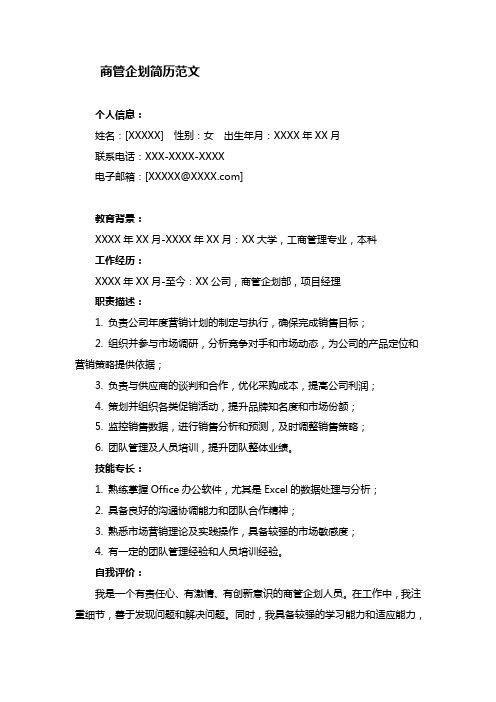 商管企划简历范文

个人信息：

姓名：[XXXXX] 性别：女 出生年月：XXXX 年 XX 月

联系电话：XXX-XXXX-XXXX

电子邮箱：[XXXXX@XXXX.com]

教育背景：

XXXX 年 XX 月-XXXX 年 XX 月：XX 大学，工商管理专业，本科

工作经历：

XXXX 年 XX 月-至今：XX 公司，商管企划部，项目经理

职责描述：

1. 负责公司年度营销计划的制定与执行，确保完成销售目标；

2. 组织并参与市场调研，分析竞争对手和市场动态，为公司的产品定位和营销策略提供依据；

3. 负责与供应商的谈判和合作，优化采购成本，提高公司利润；

4. 策划并组织各类促销活动，提升品牌知名度和市场份额；

5. 监控销售数据，进行销售分析和预测，及时调整销售策略；

6. 团队管理及人员培训，提升团队整体业绩。

技能专长：

1. 熟练掌握 Office 办公软件，尤其是 Excel 的数据处理与分析；

2. 具备良好的沟通协调能力和团队合作精神；

3. 熟悉市场营销理论及实践操作，具备较强的市场敏感度；

4. 有一定的团队管理经验和人员培训经验。

自我评价：

我是一个有责任心、有激情、有创新意识的商管企划人员。在工作中，我注重细节，善于发现问题和解决问题。同时，我具备较强的学习能力和适应能力，